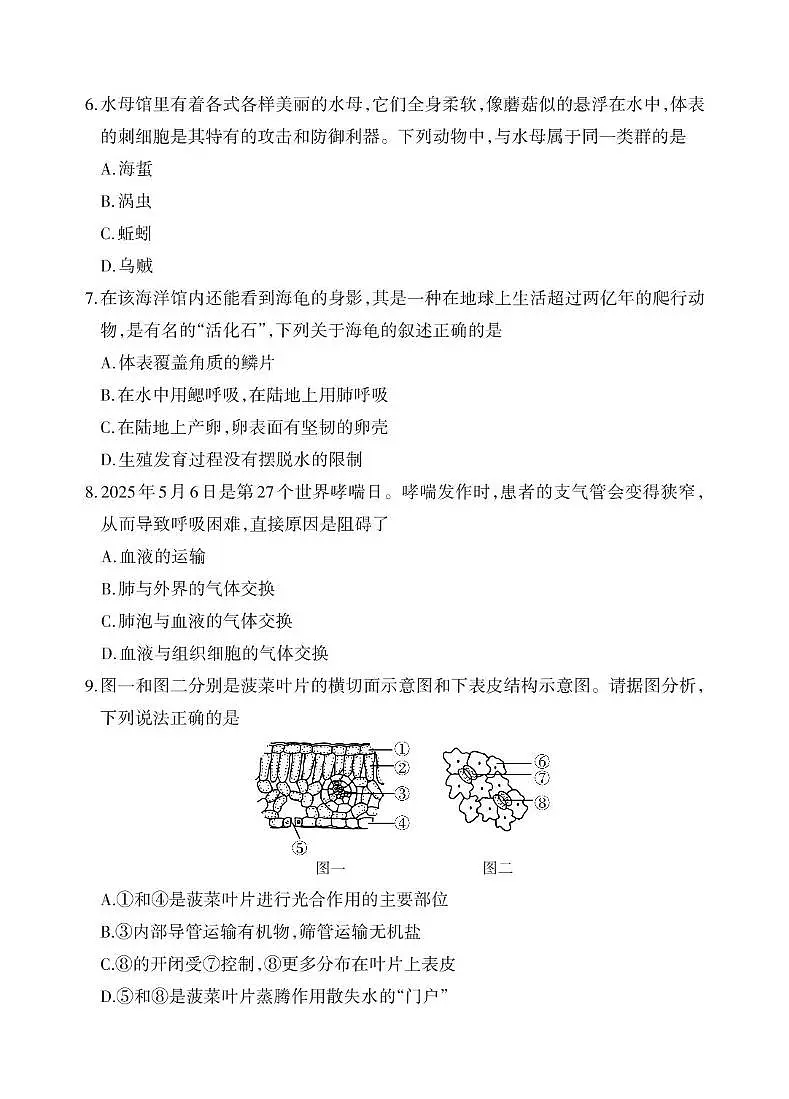 6.水母馆里有着各式各样美丽的水母，它们全身柔软，像蘑菇似的悬浮在水中，体表的刺细胞是其特有的攻击和防御利器。下列动物中，与水母属于同一类群的是

A.海蜇

B.涡虫

C.蚯蚓

D.乌贼

7.在该海洋馆内还能看到海龟的身影，其是一种在地球上生活超过两亿年的爬行动物，是有名的“活化石”，下列关于海龟的叙述正确的是

A.体表覆盖角质的鳞片

B.在水中用鳃呼吸，在陆地上用肺呼吸

C.在陆地上产卵，卵表面有坚韧的卵壳

D.生殖发育过程没有摆脱水的限制

8.2025年5月6日是第27个世界哮喘日。哮喘发作时，患者的支气管会变得狭窄，从而导致呼吸困难，直接原因是阻碍了

A.血液的运输

B.肺与外界的气体交换

C.肺泡与血液的气体交换

D.血液与组织细胞的气体交换

9.图一和图二分别是菠菜叶片的横切面示意图和下表皮结构示意图。请据图分析，下列说法正确的是

①
②
③
④
⑤
图一

⑥
⑦
⑧
图二

A.①和④是菠菜叶片进行光合作用的主要部位

B.③内部导管运输有机物，筛管运输无机盐

C.⑧的开闭受⑦控制，⑧更多分布在叶片上表皮

D.⑤和⑧是菠菜叶片蒸腾作用散失水的“门户”